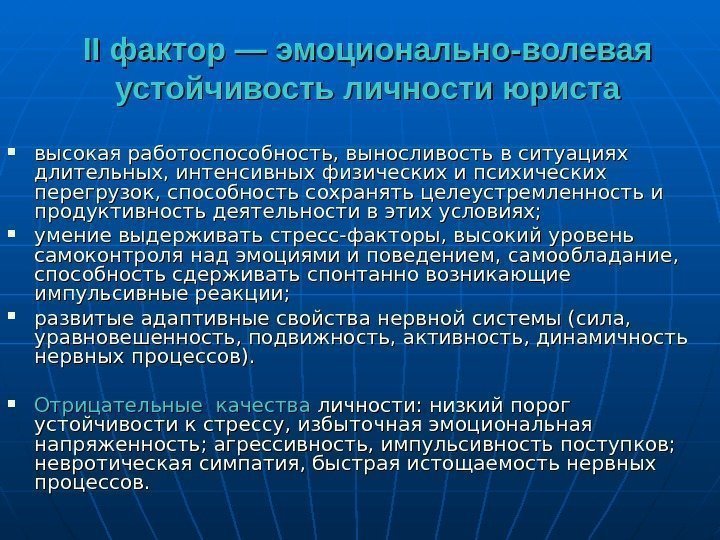 II фактор — эмоционально-волевая устойчивость личности юриста

▪ высокая работоспособность, выносливость в ситуациях длительных, интенсивных физических и психических перегрузок, способность сохранять целеустремленность и продуктивность деятельности в этих условиях;
▪ умение выдерживать стресс-факторы, высокий уровень самоконтроля над эмоциями и поведением, самообладание, способность сдерживать спонтанно возникающие импульсивные реакции;
▪ развитые адаптивные свойства нервной системы (сила, уравновешенность, подвижность, активность, динамичность нервных процессов).

▪ Отрицательные качества личности: низкий порог устойчивости к стрессу, избыточная эмоциональная напряженность; агрессивность, импульсивность поступков; невротическая симпатия, быстрая истощаемость нервных процессов.